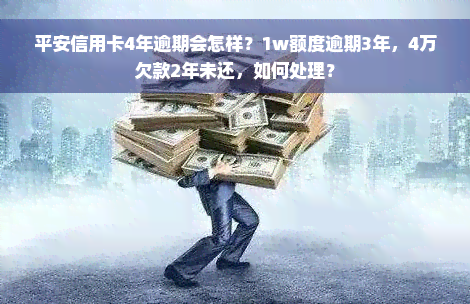 平安信用卡4年逾期会怎样？1w额度逾期3年，4万欠款2年未还，如何处理？